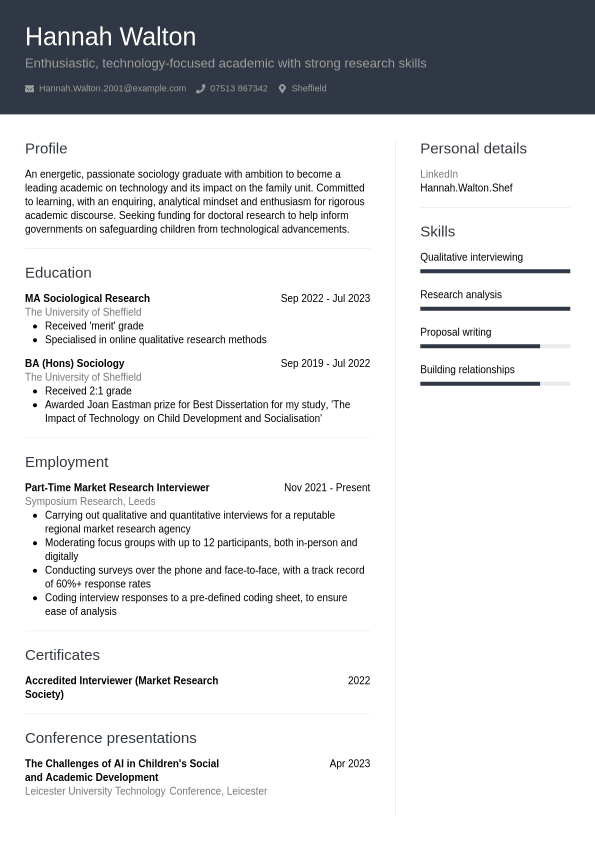 Hannah Walton

Enthusiastic, technology-focused academic with strong research skills

Hannah.Walton.2001@example.com 07513 867342 Sheffield

Profile

An energetic, passionate sociology graduate with ambition to become a leading academic on technology and its impact on the family unit. Committed to learning, with an enquiring, analytical mindset and enthusiasm for rigorous academic discourse. Seeking funding for doctoral research to help inform governments on safeguarding children from technological advancements.

Education

MA Sociological Research Sep 2022 - Jul 2023
The University of Sheffield
- Received 'merit' grade
- Specialised in online qualitative research methods

BA (Hons) Sociology Sep 2019 - Jul 2022
The University of Sheffield
- Received 2:1 grade
- Awarded Joan Eastman prize for Best Dissertation for my study, 'The Impact of Technology on Child Development and Socialisation'

Employment

Part-Time Market Research Interviewer Nov 2021 - Present
Symposium Research, Leeds
- Carrying out qualitative and quantitative interviews for a reputable regional market research agency
- Moderating focus groups with up to 12 participants, both in-person and digitally
- Conducting surveys over the phone and face-to-face, with a track record of 60%+ response rates
- Coding interview responses to a pre-defined coding sheet, to ensure ease of analysis

Certificates

Accredited Interviewer (Market Research Society) 2022

Conference presentations

The Challenges of AI in Children's Social and Academic Development Apr 2023
Leicester University Technology Conference, Leicester

Personal details

LinkedIn
Hannah.Walton.Shef

Skills

Qualitative interviewing

Research analysis

Proposal writing

Building relationships